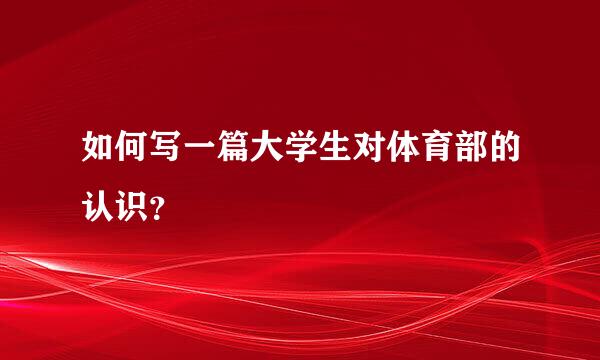 如何写一篇大学生对体育部的认识？